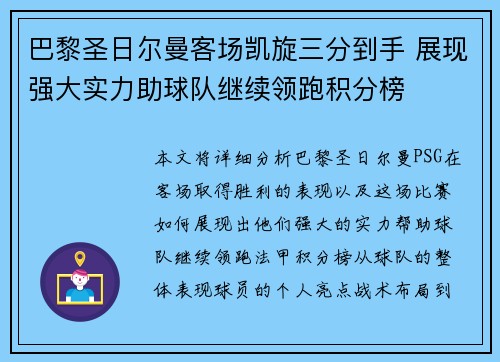 巴黎圣日尔曼客场凯旋三分到手 展现强大实力助球队继续领跑积分榜

本文将详细分析巴黎圣日尔曼PSG在客场取得胜利的表现以及这场比赛如何展现出他们强大的实力帮助球队继续领跑法甲积分榜从球队的整体表现球员的个人亮点战术布局到